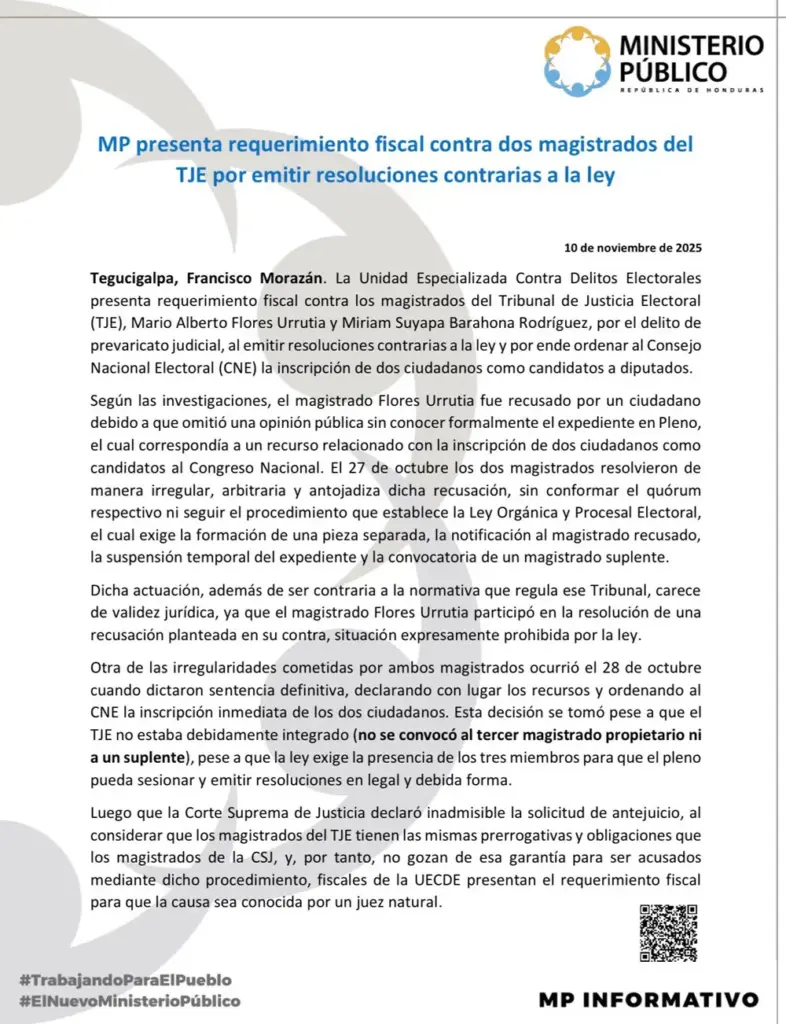 MINISTERIO PÚBLICO
REPÚBLICA DE HONDURAS

MP presenta requerimiento fiscal contra dos magistrados del TJE por emitir resoluciones contrarias a la ley

10 de noviembre de 2025

Tegucigalpa, Francisco Morazán. La Unidad Especializada Contra Delitos Electorales presenta requerimiento fiscal contra los magistrados del Tribunal de Justicia Electoral (TJE), Mario Alberto Flores Urrutia y Miriam Suyapa Barahona Rodríguez, por el delito de prevaricato judicial, al emitir resoluciones contrarias a la ley y por ende ordenar al Consejo Nacional Electoral (CNE) la inscripción de dos ciudadanos como candidatos a diputados.

Según las investigaciones, el magistrado Flores Urrutia fue recusado por un ciudadano debido a que omitió una opinión pública sin conocer formalmente el expediente en Pleno, el cual correspondía a un recurso relacionado con la inscripción de dos ciudadanos como candidatos al Congreso Nacional. El 27 de octubre los dos magistrados resolvieron de manera irregular, arbitraria y antojadiza dicha recusación, sin conformar el quórum respectivo ni seguir el procedimiento que establece la Ley Orgánica y Procesal Electoral, el cual exige la formación de una pieza separada, la notificación al magistrado recusado, la suspensión temporal del expediente y la convocatoria de un magistrado suplente.

Dicha actuación, además de ser contraria a la normativa que regula ese Tribunal, carece de validez jurídica, ya que el magistrado Flores Urrutia participó en la resolución de una recusación planteada en su contra, situación expresamente prohibida por la ley.

Otra de las irregularidades cometidas por ambos magistrados ocurrió el 28 de octubre cuando dictaron sentencia definitiva, declarando con lugar los recursos y ordenando al CNE la inscripción inmediata de los dos ciudadanos. Esta decisión se tomó pese a que el TJE no estaba debidamente integrado (no se convocó al tercer magistrado propietario ni a un suplente), pese a que la ley exige la presencia de los tres miembros para que el pleno pueda sesionar y emitir resoluciones en legal y debida forma.

Luego que la Corte Suprema de Justicia declaró inadmisible la solicitud de antejuicio, al considerar que los magistrados del TJE tienen las mismas prerrogativas y obligaciones que los magistrados de la CSJ, y, por tanto, no gozan de esa garantía para ser acusados mediante dicho procedimiento, fiscales de la UECDE presentan el requerimiento fiscal para que la causa sea conocida por un juez natural.

#TrabajandoParaElPueblo
#ElNuevoMinisterioPúblico

MP INFORMATIVO